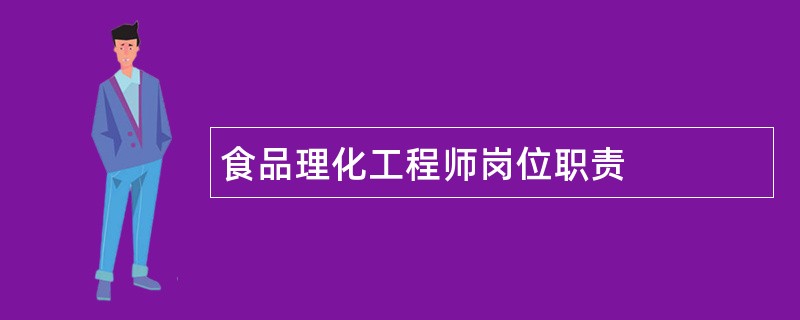 食品理化工程师岗位职责